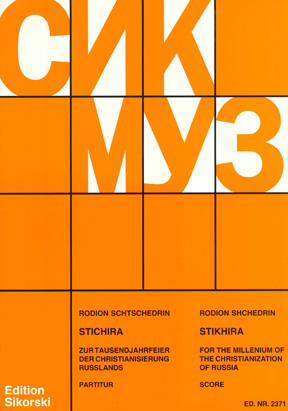 СИК
МУЗ

RODION SCHTSCHEDRIN

STICHIRA

ZUR TAUSENDJAHRFEIER DER CHRISTIANISIERUNG RUSSLANDS

PARTITUR

RODION SHCHEDRIN

STIKHIRA

FOR THE MILLENIUM OF THE CHRISTIANIZATION OF RUSSIA

SCORE

Edition Sikorski

ED. NR. 2371